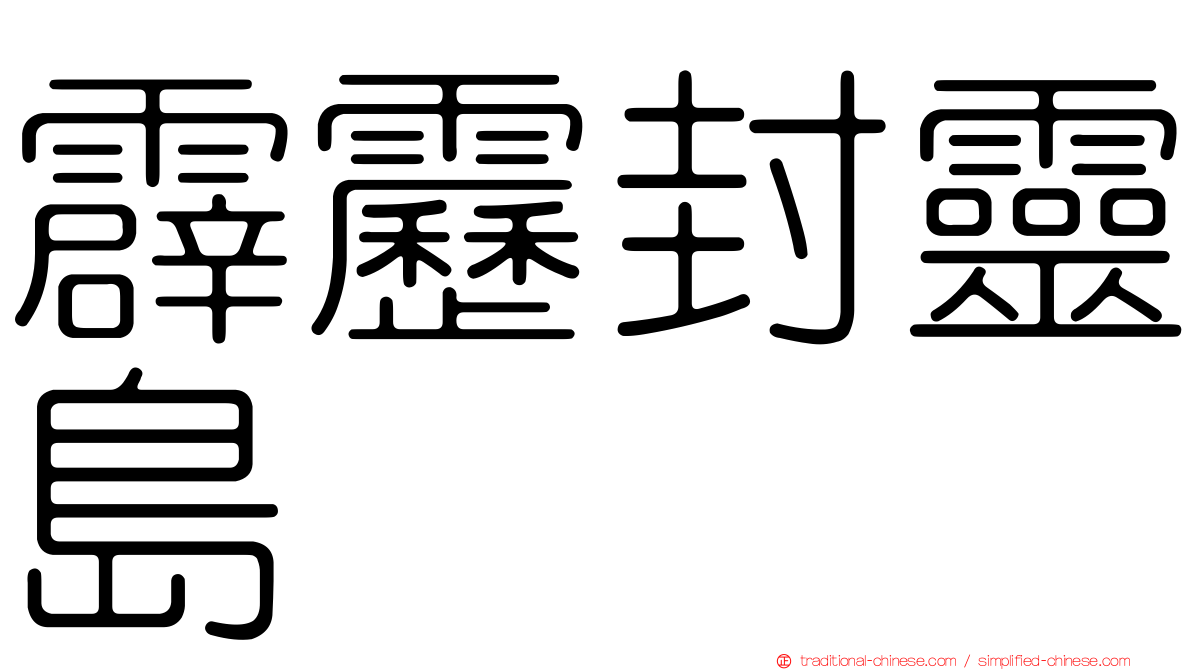 霹靂封靈島

traditional-chinese.com / simplified-chinese.com